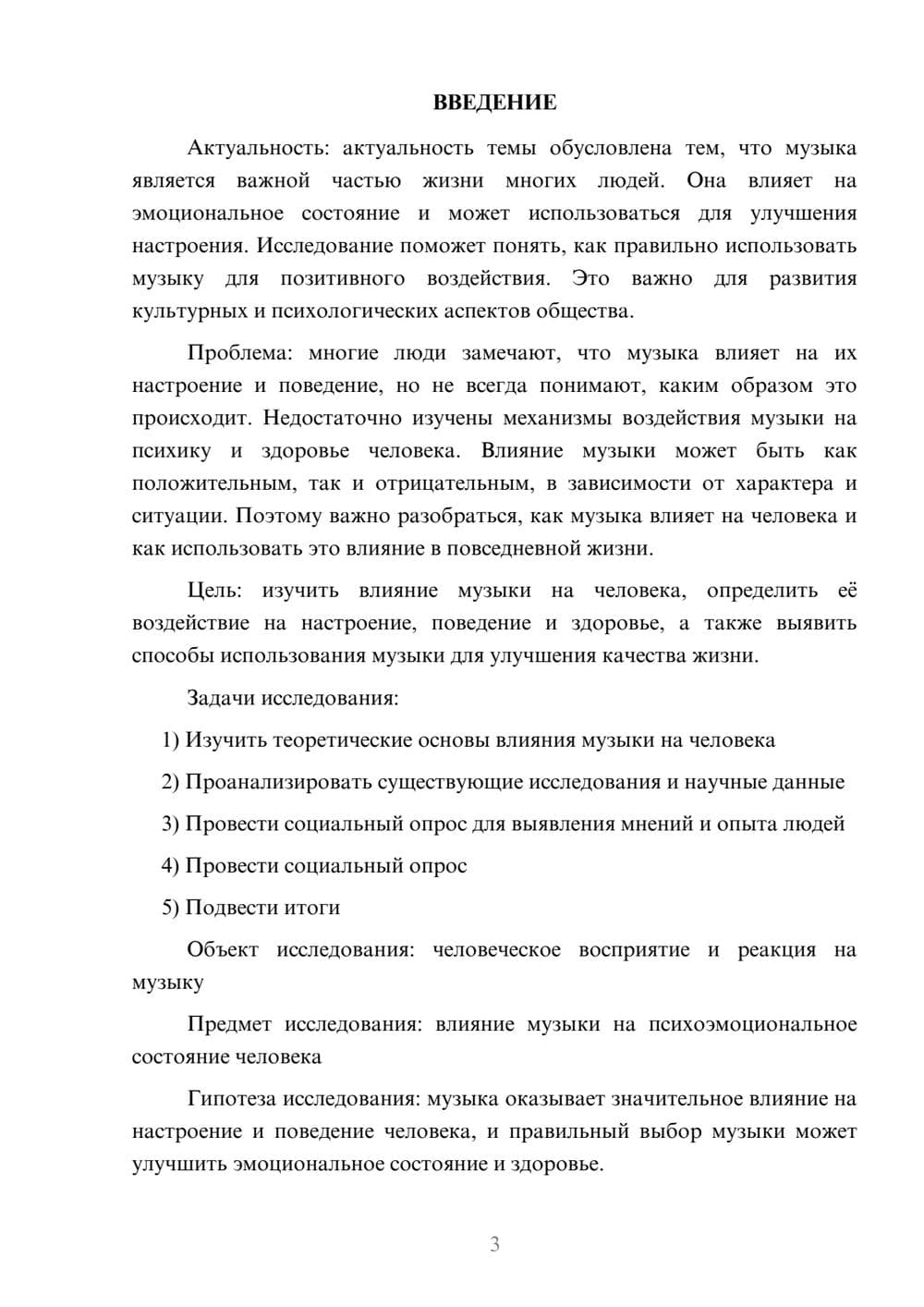 ВВЕДЕНИЕ

Актуальность: актуальность темы обусловлена тем, что музыка является важной частью жизни многих людей. Она влияет на эмоциональное состояние и может использоваться для улучшения настроения. Исследование поможет понять, как правильно использовать музыку для позитивного воздействия. Это важно для развития культурных и психологических аспектов общества.

Проблема: многие люди замечают, что музыка влияет на их настроение и поведение, но не всегда понимают, каким образом это происходит. Недостаточно изучены механизмы воздействия музыки на психику и здоровье человека. Влияние музыки может быть как положительным, так и отрицательным, в зависимости от характера и ситуации. Поэтому важно разобраться, как музыка влияет на человека и как использовать это влияние в повседневной жизни.

Цель: изучить влияние музыки на человека, определить её воздействие на настроение, поведение и здоровье, а также выявить способы использования музыки для улучшения качества жизни.

Задачи исследования:

1) Изучить теоретические основы влияния музыки на человека

2) Проанализировать существующие исследования и научные данные

3) Провести социальный опрос для выявления мнений и опыта людей

4) Провести социальный опрос

5) Подвести итоги

Объект исследования: человеческое восприятие и реакция на музыку

Предмет исследования: влияние музыки на психоэмоциональное состояние человека

Гипотеза исследования: музыка оказывает значительное влияние на настроение и поведение человека, и правильный выбор музыки может улучшить эмоциональное состояние и здоровье.

3